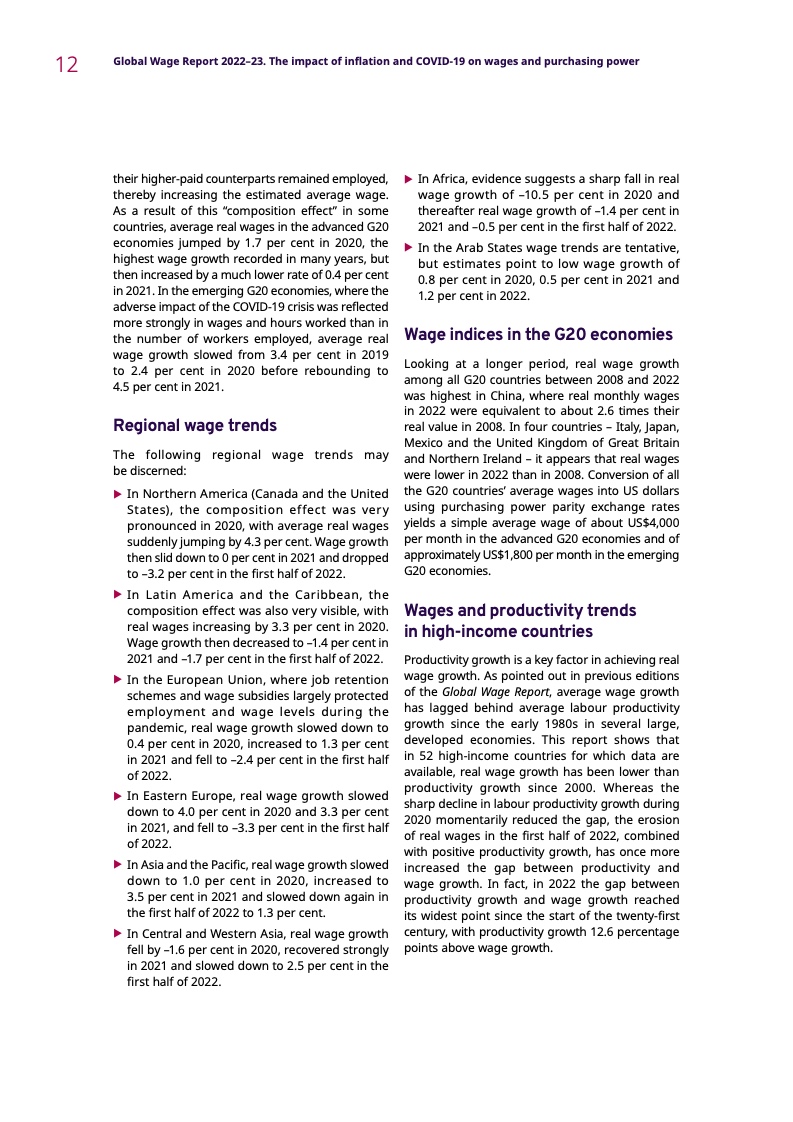 12 Global Wage Report 2022–23. The impact of inflation and COVID-19 on wages and purchasing power

their higher-paid counterparts remained employed, thereby increasing the estimated average wage. As a result of this "composition effect" in some countries, average real wages in the advanced G20 economies jumped by 1.7 per cent in 2020, the highest wage growth recorded in many years, but then increased by a much lower rate of 0.4 per cent in 2021. In the emerging G20 economies, where the adverse impact of the COVID-19 crisis was reflected more strongly in wages and hours worked than in the number of workers employed, average real wage growth slowed from 3.4 per cent in 2019 to 2.4 per cent in 2020 before rebounding to 4.5 per cent in 2021.

Regional wage trends

The following regional wage trends may be discerned:

▶ In Northern America (Canada and the United States), the composition effect was very pronounced in 2020, with average real wages suddenly jumping by 4.3 per cent. Wage growth then slid down to 0 per cent in 2021 and dropped to –3.2 per cent in the first half of 2022.

▶ In Latin America and the Caribbean, the composition effect was also very visible, with real wages increasing by 3.3 per cent in 2020. Wage growth then decreased to –1.4 per cent in 2021 and –1.7 per cent in the first half of 2022.

▶ In the European Union, where job retention schemes and wage subsidies largely protected employment and wage levels during the pandemic, real wage growth slowed down to 0.4 per cent in 2020, increased to 1.3 per cent in 2021 and fell to –2.4 per cent in the first half of 2022.

▶ In Eastern Europe, real wage growth slowed down to 4.0 per cent in 2020 and 3.3 per cent in 2021, and fell to –3.3 per cent in the first half of 2022.

▶ In Asia and the Pacific, real wage growth slowed down to 1.0 per cent in 2020, increased to 3.5 per cent in 2021 and slowed down again in the first half of 2022 to 1.3 per cent.

▶ In Central and Western Asia, real wage growth fell by –1.6 per cent in 2020, recovered strongly in 2021 and slowed down to 2.5 per cent in the first half of 2022.

▶ In Africa, evidence suggests a sharp fall in real wage growth of –10.5 per cent in 2020 and thereafter real wage growth of –1.4 per cent in 2021 and –0.5 per cent in the first half of 2022.

▶ In the Arab States wage trends are tentative, but estimates point to low wage growth of 0.8 per cent in 2020, 0.5 per cent in 2021 and 1.2 per cent in 2022.

Wage indices in the G20 economies

Looking at a longer period, real wage growth among all G20 countries between 2008 and 2022 was highest in China, where real monthly wages in 2022 were equivalent to about 2.6 times their real value in 2008. In four countries – Italy, Japan, Mexico and the United Kingdom of Great Britain and Northern Ireland – it appears that real wages were lower in 2022 than in 2008. Conversion of all the G20 countries' average wages into US dollars using purchasing power parity exchange rates yields a simple average wage of about US$4,000 per month in the advanced G20 economies and of approximately US$1,800 per month in the emerging G20 economies.

Wages and productivity trends in high-income countries

Productivity growth is a key factor in achieving real wage growth. As pointed out in previous editions of the Global Wage Report, average wage growth has lagged behind average labour productivity growth since the early 1980s in several large, developed economies. This report shows that in 52 high-income countries for which data are available, real wage growth has been lower than productivity growth since 2000. Whereas the sharp decline in labour productivity growth during 2020 momentarily reduced the gap, the erosion of real wages in the first half of 2022, combined with positive productivity growth, has once more increased the gap between productivity and wage growth. In fact, in 2022 the gap between productivity growth and wage growth reached its widest point since the start of the twenty-first century, with productivity growth 12.6 percentage points above wage growth.